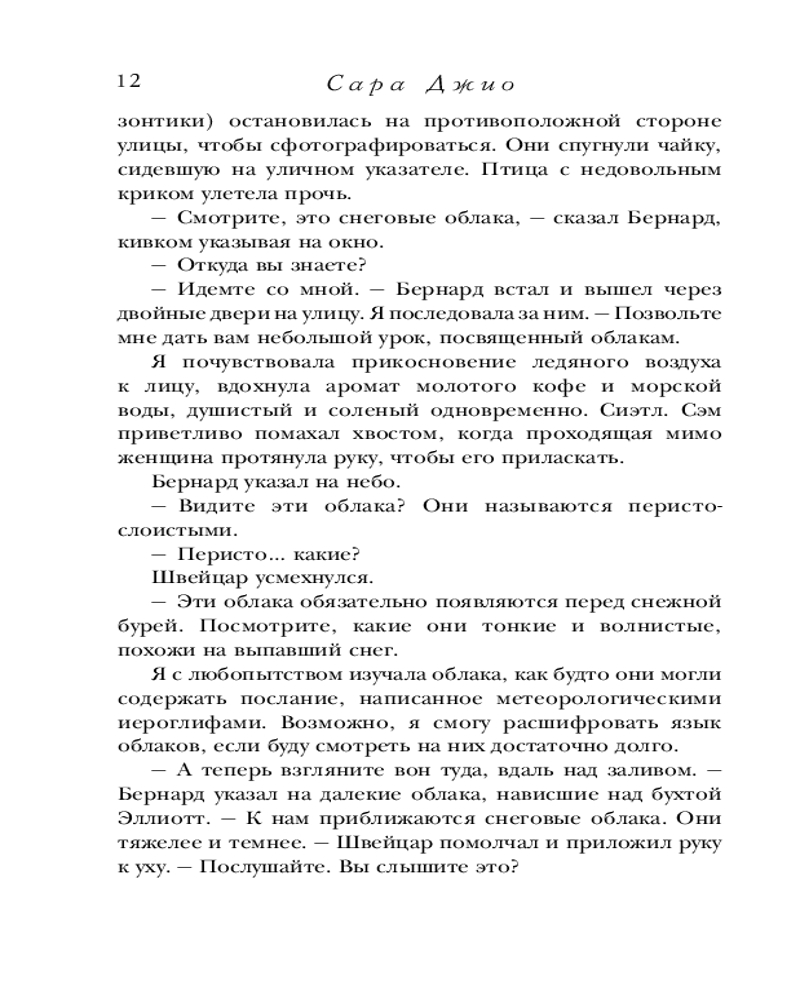 12 Сара Джио

зонтики) остановилась на противоположной стороне улицы, чтобы сфотографироваться. Они спугнули чайку, сидевшую на уличном указателе. Птица с недовольным криком улетела прочь.

— Смотрите, это снеговые облака, — сказал Бернард, кивком указывая на окно.

— Откуда вы знаете?

— Идемте со мной. — Бернард встал и вышел через двойные двери на улицу. Я последовала за ним. — Позвольте мне дать вам небольшой урок, посвященный облакам.

Я почувствовала прикосновение ледяного воздуха к лицу, вдохнула аромат молотого кофе и морской воды, душистый и соленый одновременно. Сиэтл. Сэм приветливо помахал хвостом, когда проходящая мимо женщина протянула руку, чтобы его приласкать.

Бернард указал на небо.

— Видите эти облака? Они называются перисто-слоистыми.

— Перисто... какие?

Швейцар усмехнулся.

— Эти облака обязательно появляются перед снежной бурей. Посмотрите, какие они тонкие и волнистые, похожи на выпавший снег.

Я с любопытством изучала облака, как будто они могли содержать послание, написанное метеорологическими иероглифами. Возможно, я смогу расшифровать язык облаков, если буду смотреть на них достаточно долго.

— А теперь взгляните вон туда, вдаль над заливом. — Бернард указал на далекие облака, нависшие над бухтой Эллиотт. — К нам приближаются снеговые облака. Они тяжелее и темнее. — Швейцар помолчал и приложил руку к уху. — Послушайте. Вы слышите это?